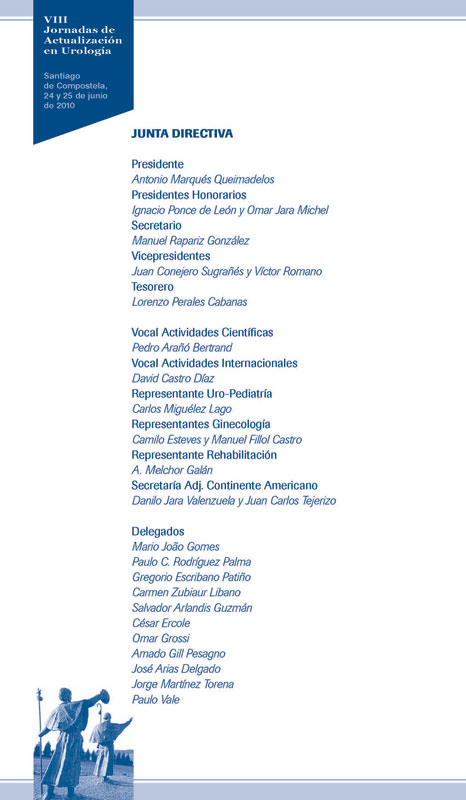 VIII Jornadas de Actualización en Urología

Santiago de Compostela, 24 y 25 de junio de 2010

JUNTA DIRECTIVA

Presidente
Antonio Marqués Queimadelos
Presidentes Honorarios
Ignacio Ponce de León y Omar Jara Michel
Secretario
Manuel Rapariz González
Vicepresidentes
Juan Conejero Sugrañés y Víctor Romano
Tesorero
Lorenzo Perales Cabanas

Vocal Actividades Científicas
Pedro Arañó Bertrand
Vocal Actividades Internacionales
David Castro Díaz
Representante Uro-Pediatría
Carlos Miguélez Lago
Representantes Ginecología
Camilo Esteves y Manuel Fillol Castro
Representante Rehabilitación
A. Melchor Galán
Secretaría Adj. Continente Americano
Danilo Jara Valenzuela y Juan Carlos Tejerizo

Delegados
Mario João Gomes
Paulo C. Rodríguez Palma
Gregorio Escribano Patiño
Carmen Zubiaur Libano
Salvador Arlandis Guzmán
César Ercole
Omar Grossi
Amado Gill Pesagno
José Arias Delgado
Jorge Martínez Torena
Paulo Vale